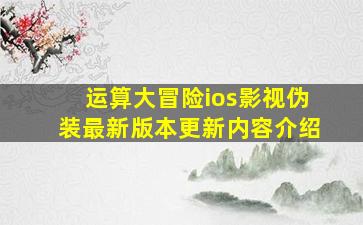 运算大冒险ios影视伪装最新版本更新内容介绍